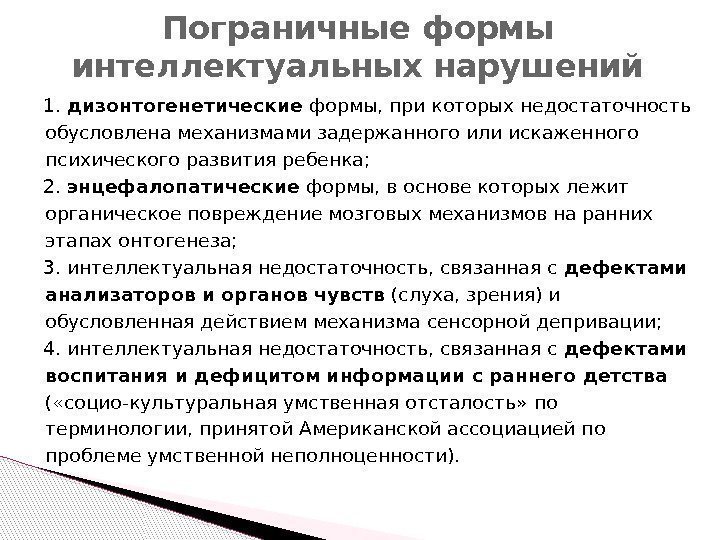 Пограничные формы интеллектуальных нарушений

1. дизонтогенетические формы, при которых недостаточность обусловлена механизмами задержанного или искаженного психического развития ребенка;

2. энцефалопатические формы, в основе которых лежит органическое повреждение мозговых механизмов на ранних этапах онтогенеза;

3. интеллектуальная недостаточность, связанная с дефектами анализаторов и органов чувств (слуха, зрения) и обусловленная действием механизма сенсорной депривации;

4. интеллектуальная недостаточность, связанная с дефектами воспитания и дефицитом информации с раннего детства («социо-культуральная умственная отсталость» по терминологии, принятой Американской ассоциацией по проблеме умственной неполноценности).